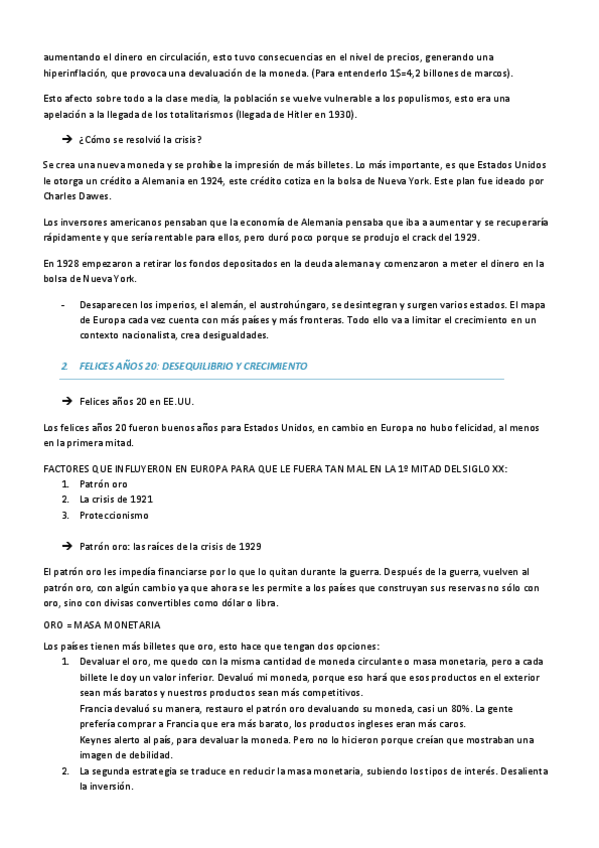 aumentando el dinero en circulación, esto tuvo consecuencias en el nivel de precios, generando una hiperinflación, que provoca una devaluación de la moneda. (Para entenderlo 1$=4,2 billones de marcos).

Esto afecto sobre todo a la clase media, la población se vuelve vulnerable a los populismos, esto era una apelación a la llegada de los totalitarismos (llegada de Hitler en 1930).

➔ ¿Cómo se resolvió la crisis?

Se crea una nueva moneda y se prohíbe la impresión de más billetes. Lo más importante, es que Estados Unidos le otorga un crédito a Alemania en 1924, este crédito cotiza en la bolsa de Nueva York. Este plan fue ideado por Charles Dawes.

Los inversores americanos pensaban que la economía de Alemania pensaba que iba a aumentar y se recuperaría rápidamente y que sería rentable para ellos, pero duró poco porque se produjo el crack del 1929.

En 1928 empezaron a retirar los fondos depositados en la deuda alemana y comenzaron a meter el dinero en la bolsa de Nueva York.

- Desaparecen los imperios, el alemán, el austrohúngaro, se desintegran y surgen varios estados. El mapa de Europa cada vez cuenta con más países y más fronteras. Todo ello va a limitar el crecimiento en un contexto nacionalista, crea desigualdades.

2. FELICES AÑOS 20: DESEQUILIBRIO Y CRECIMIENTO

➔ Felices años 20 en EE.UU.

Los felices años 20 fueron buenos años para Estados Unidos, en cambio en Europa no hubo felicidad, al menos en la primera mitad.

FACTORES QUE INFLUYERON EN EUROPA PARA QUE LE FUERA TAN MAL EN LA 1º MITAD DEL SIGLO XX:
1. Patrón oro
2. La crisis de 1921
3. Proteccionismo

➔ Patrón oro: las raíces de la crisis de 1929

El patrón oro les impedía financiarse por lo que lo quitan durante la guerra. Después de la guerra, vuelven al patrón oro, con algún cambio ya que ahora se les permite a los países que construyan sus reservas no sólo con oro, sino con divisas convertibles como dólar o libra.

ORO = MASA MONETARIA

Los países tienen más billetes que oro, esto hace que tengan dos opciones:
1. Devaluar el oro, me quedo con la misma cantidad de moneda circulante o masa monetaria, pero a cada billete le doy un valor inferior. Devaluó mi moneda, porque eso hará que esos productos en el exterior sean más baratos y nuestros productos sean más competitivos.
Francia devaluó su manera, restauro el patrón oro devaluando su moneda, casi un 80%. La gente prefería comprar a Francia que era más barato, los productos ingleses eran más caros.
Keynes alerto al país, para devaluar la moneda. Pero no lo hicieron porque creían que mostraban una imagen de debilidad.
2. La segunda estrategia se traduce en reducir la masa monetaria, subiendo los tipos de interés. Desalienta la inversión.